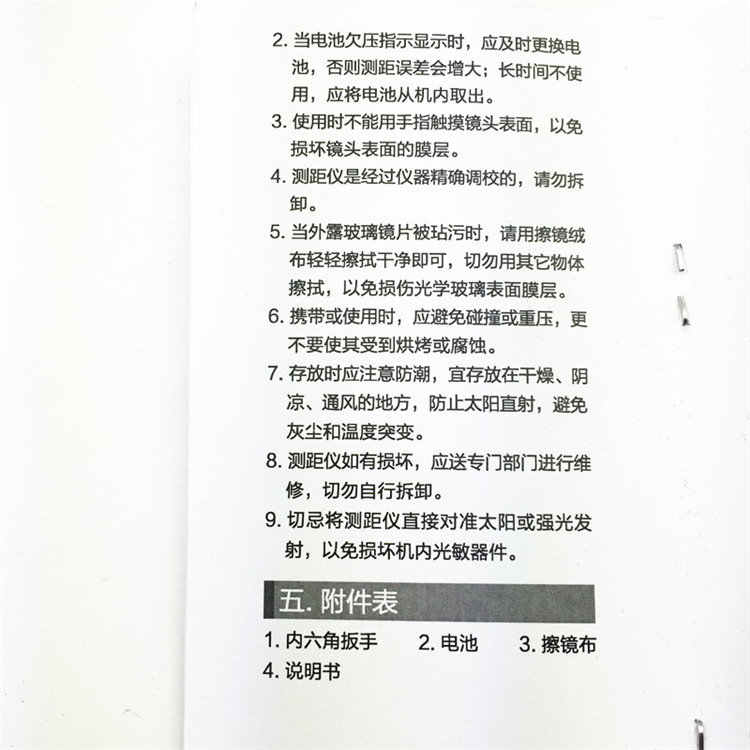 2.当电池欠压指示显示时，应及时更换电池，否则测距误差会增大；长时间不使用，应将电池从机内取出。

3.使用时不能用手指触摸镜头表面，以免损坏镜头表面的膜层。

4.测距仪是经过仪器精确调校的，请勿拆卸。

5.当外露玻璃镜片被玷污时，请用擦镜绒布轻轻擦拭干净即可，切勿用其它物体擦拭，以免损伤光学玻璃表面膜层。

6.携带或使用时，应避免碰撞或重压，更不要使其受到烘烤或腐蚀。

7.存放时应注意防潮，宜存放在干燥、阴凉、通风的地方，防止太阳直射，避免灰尘和温度突变。

8.测距仪如有损坏，应送专门部门进行维修，切勿自行拆卸。

9.切忌将测距仪直接对准太阳或强光发射，以免损坏机内光敏器件。

五.附件表

1.内六角扳手 2.电池 3.擦镜布

4.说明书